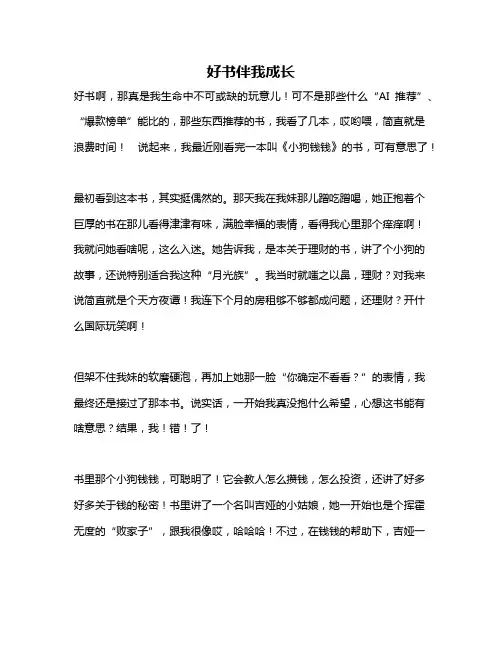 好书伴我成长

好书啊，那真是我生命中不可或缺的玩意儿！可不是那些什么“AI 推荐”、“爆款榜单”能比的，那些东西推荐的书，我看了几本，哎哟喂，简直就是浪费时间！ 说起来，我最近刚看完一本叫《小狗钱钱》的书，可有意思了！

最初看到这本书，其实挺偶然的。那天我在我妹那儿蹭吃蹭喝，她正抱着个巨厚的书在那儿看得津津有味，满脸幸福的表情，看得我心里那个痒痒啊！我就问她看啥呢，这么入迷。她告诉我，是本关于理财的书，讲了个小狗的故事，还说特别适合我这种“月光族”。我当时就嗤之以鼻，理财？对我来说简直就是个天方夜谭！我连下个月的房租够不够都成问题，还理财？开什么国际玩笑啊！

但架不住我妹的软磨硬泡，再加上她那一脸“你确定不看看？”的表情，我最终还是接过了那本书。说实话，一开始我真没抱什么希望，心想这书能有啥意思？结果，我！错！了！

书里那个小狗钱钱，可聪明了！它会教人怎么攒钱，怎么投资，还讲了好多好多关于钱的秘密！书里讲了一个名叫吉娅的小姑娘，她一开始也是个挥霍无度的“败家子”，跟我很像哎，哈哈哈！不过，在钱钱的帮助下，吉娅一